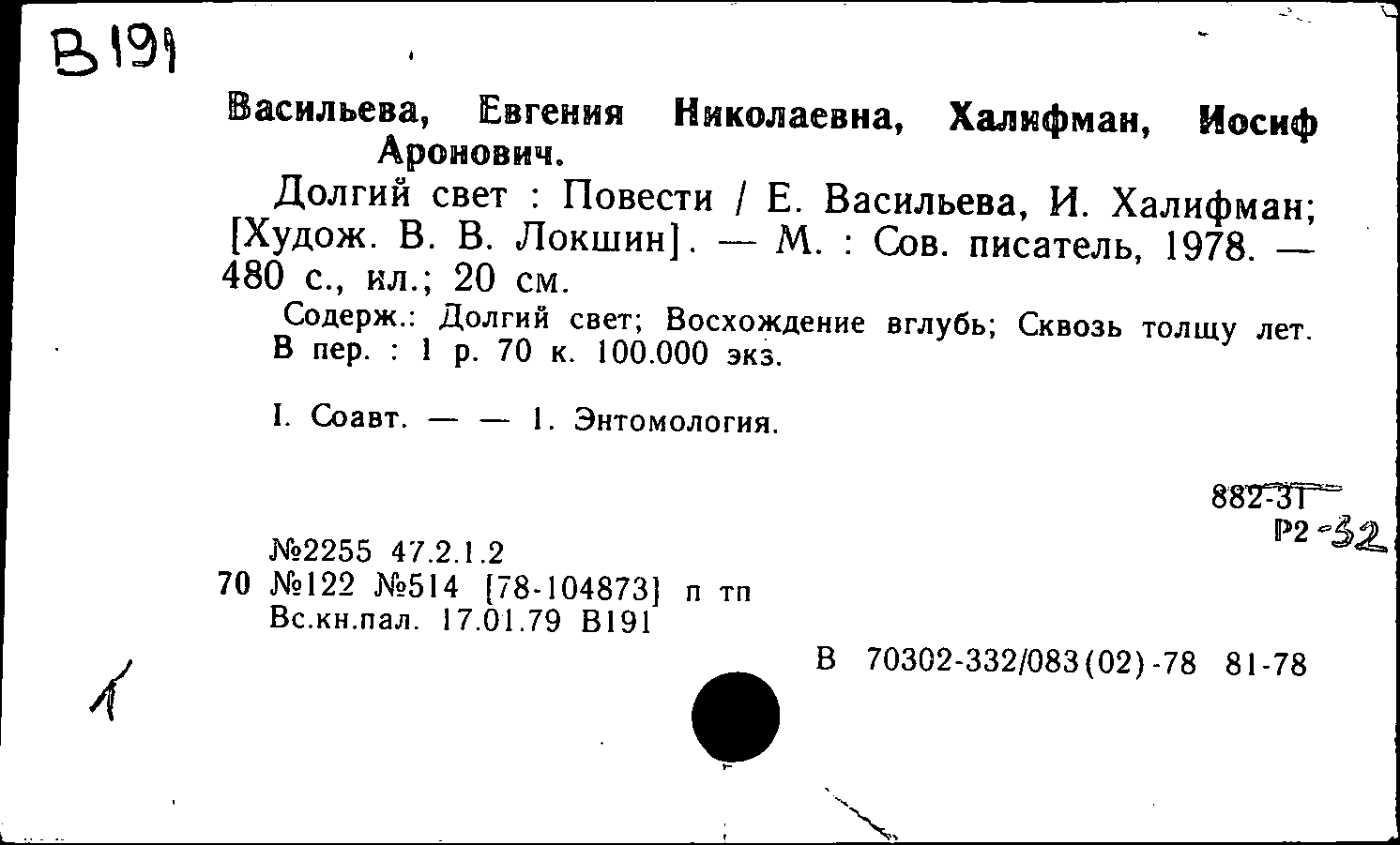 В191

Васильева, Евгения Николаевна, Халифман, Иосиф Аронович.

Долгий свет : Повести / Е. Васильева, И. Халифман; [Худож. В. В. Локшин]. — М. : Сов. писатель, 1978. — 480 с., ил.; 20 см.

Содерж.: Долгий свет; Восхождение вглубь; Сквозь толщу лет. В пер. : 1 р. 70 к. 100.000 экз.

I. Соавт. — — 1. Энтомология.

882-31
Р2-32

№2255 47.2.1.2
70 №122 №514 [78-104873] п тп
Вс.кн.пал. 17.01.79 В191

В 70302-332/083(02)-78 81-78

1